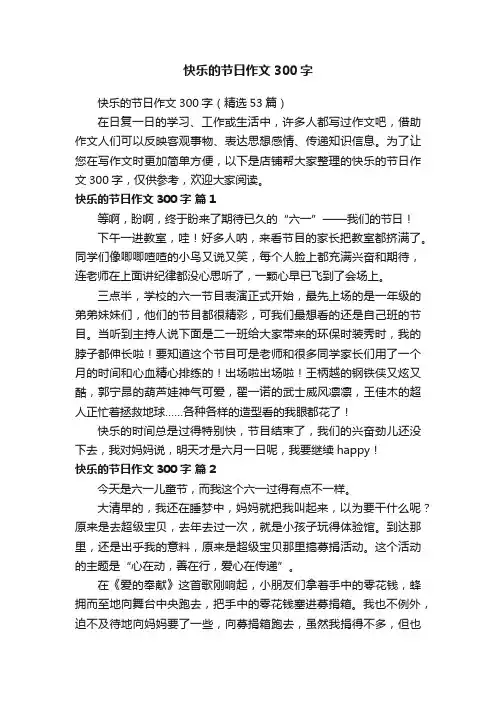 快乐的节日作文 300 字

快乐的节日作文 300 字（精选 53 篇）

在日复一日的学习、工作或生活中，许多人都写过作文吧，借助作文人们可以反映客观事物、表达思想感情、传递知识信息。为了让您在写作文时更加简单方便，以下是店铺帮大家整理的快乐的节日作文 300 字，仅供参考，欢迎大家阅读。

快乐的节日作文 300 字 篇 1

等啊，盼啊，终于盼来了期待已久的“六一”——我们的节日！

下午一进教室，哇！好多人呐，来看节目的家长把教室都挤满了。同学们像唧唧喳喳的小鸟又说又笑，每个人脸上都充满兴奋和期待，连老师在上面讲纪律都没心思听了，一颗心早已飞到了会场上。

三点半，学校的六一节目表演正式开始，最先上场的是一年级的弟弟妹妹们，他们的节目都很精彩，可我们最想看的还是自己班的节目。当听到主持人说下面是二一班给大家带来的环保时装秀时，我的脖子都伸长啦！要知道这个节目可是老师和很多同学家长们用了一个月的时间和心血精心排练的！出场啦出场啦！王柄越的钢铁侠又炫又酷，郭宁昂的葫芦娃神气可爱，翟一诺的武士威风凛凛，王佳木的超人正忙着拯救地球……各种各样的造型看的我眼都花了！

快乐的时间总是过得特别快，节目结束了，我们的兴奋劲儿还没下去，我对妈妈说，明天才是六月一日呢，我要继续 happy！

快乐的节日作文 300 字 篇 2

今天是六一儿童节，而我这个六一过得有点不一样。

大清早的，我还在睡梦中，妈妈就把我叫起来，以为要干什么呢？原来是去超级宝贝，去年去过一次，就是小孩子玩得体验馆。到达那里，还是出乎我的意料，原来是超级宝贝那里搞募捐活动。这个活动的主题是“心在动，善在行，爱心在传递”。

在《爱的奉献》这首歌刚响起，小朋友们拿着手中的零花钱，蜂拥而至地向舞台中央跑去，把手中的零花钱塞进募捐箱。我也不例外，迫不及待地向妈妈要了一些，向募捐箱跑去，虽然我捐得不多，但也